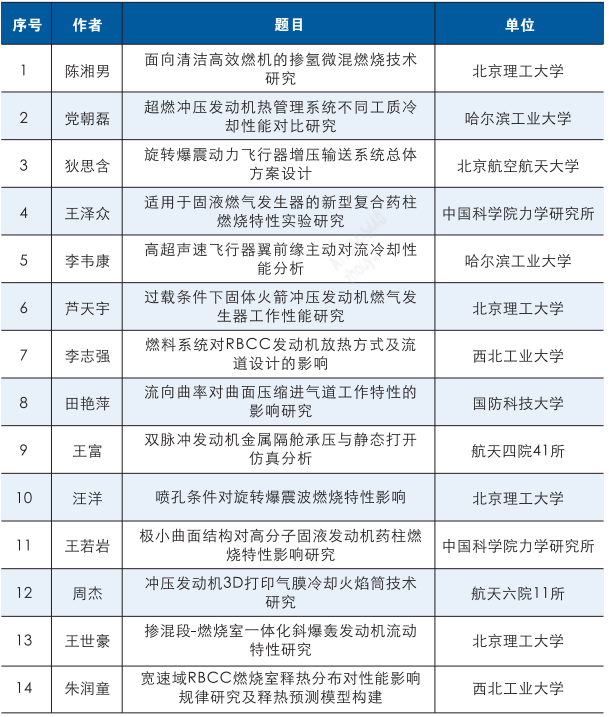 | 序号 | 作者 | 题目 | 单位 |
|---|---|---|---|
| 1 | 陈湘男 | 面向清洁高效燃机的掺氢微混燃烧技术研究 | 北京理工大学 |
| 2 | 党朝磊 | 超燃冲压发动机热管理系统不同工质冷却性能对比研究 | 哈尔滨工业大学 |
| 3 | 狄思含 | 旋转爆震动力飞行器增压输送系统总体方案设计 | 北京航空航天大学 |
| 4 | 王泽众 | 适用于固液燃气发生器的新型复合药柱燃烧特性实验研究 | 中国科学院力学研究所 |
| 5 | 李韦康 | 高超声速飞行器翼前缘主动对流冷却性能分析 | 哈尔滨工业大学 |
| 6 | 芦天宇 | 过载条件下固体火箭冲压发动机燃气发生器工作性能研究 | 北京理工大学 |
| 7 | 李志强 | 燃料系统对RBCC发动机放热方式及流道设计的影响 | 西北工业大学 |
| 8 | 田艳萍 | 流向曲率对曲面压缩进气道工作特性的影响研究 | 国防科技大学 |
| 9 | 王富 | 双脉冲发动机金属隔舱承压与静态打开仿真分析 | 航天四院41所 |
| 10 | 汪洋 | 喷孔条件对旋转爆震波燃烧特性影响 | 北京理工大学 |
| 11 | 王若岩 | 极小曲面结构对高分子固液发动机药柱燃烧特性影响研究 | 中国科学院力学研究所 |
| 12 | 周杰 | 冲压发动机3D打印气膜冷却火焰筒技术研究 | 航天六院11所 |
| 13 | 王世豪 | 掺混段-燃烧室一体化斜爆轰发动机流动特性研究 | 北京理工大学 |
| 14 | 朱润童 | 宽速域RBCC燃烧室释热分布对性能影响规律研究及释热预测模型构建 | 西北工业大学 |